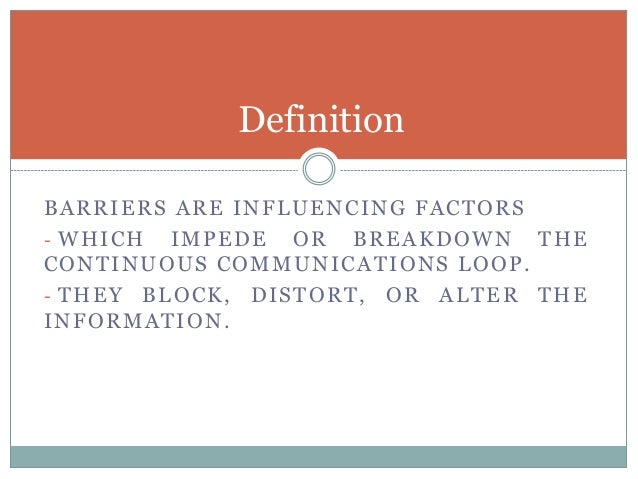 Definition

BARRIERS ARE INFLUENCING FACTORS

- WHICH IMPEDE OR BREAKDOWN THE CONTINUOUS COMMUNICATIONS LOOP.

- THEY BLOCK, DISTORT, OR ALTER THE INFORMATION.